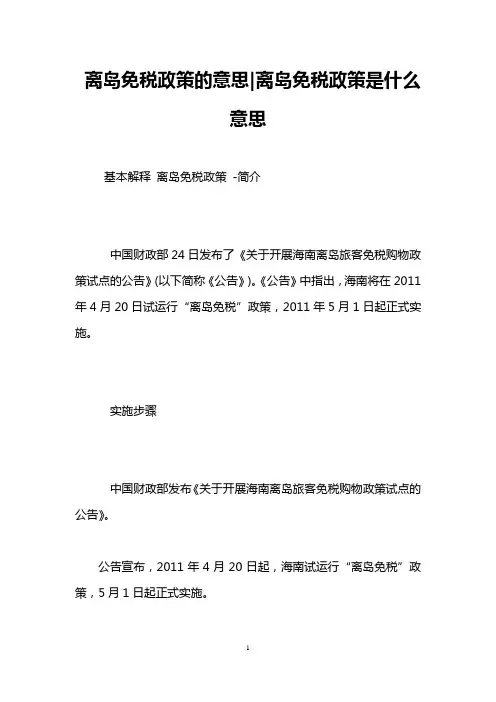 离岛免税政策的意思|离岛免税政策是什么意思

基本解释 离岛免税政策 -简介

中国财政部 24 日发布了《关于开展海南离岛旅客免税购物政策试点的公告》(以下简称《公告》)。《公告》中指出，海南将在 2011 年 4 月 20 日试运行“离岛免税”政策，2011 年 5 月 1 日起正式实施。

实施步骤

中国财政部发布《关于开展海南离岛旅客免税购物政策试点的公告》。

公告宣布，2011 年 4 月 20 日起，海南试运行“离岛免税”政策，5 月 1 日起正式实施。

1